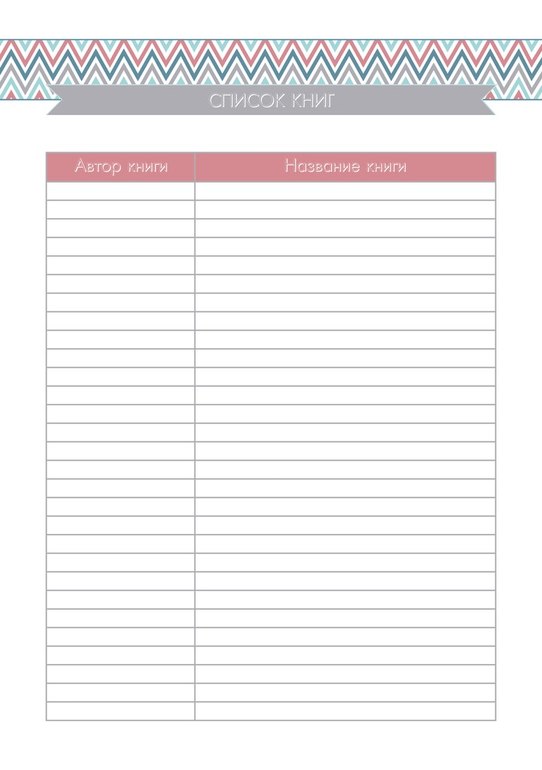 СПИСОК КНИГ

| Автор книги | Название книги |
|---|---|
| | |
| | |
| | |
| | |
| | |
| | |
| | |
| | |
| | |
| | |
| | |
| | |
| | |
| | |
| | |
| | |
| | |
| | |
| | |
| | |
| | |
| | |
| | |
| | |
| | |
| | |
| | |
| | |
| | |